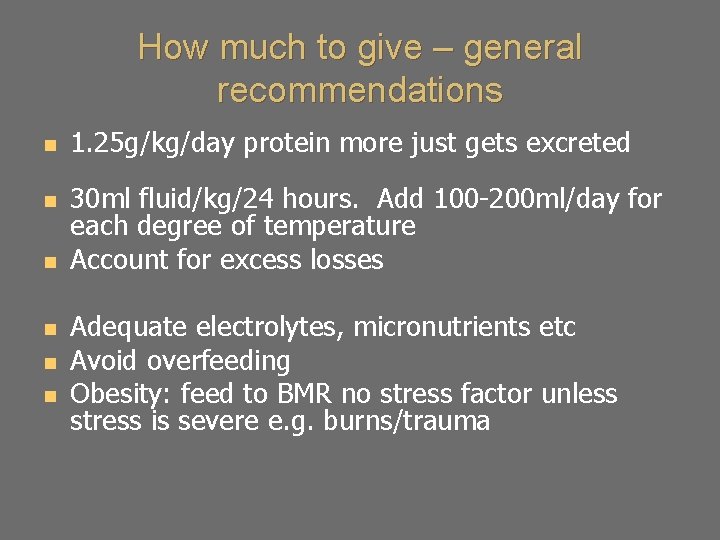 How much to give – general recommendations

• 1.25g/kg/day protein more just gets excreted

• 30ml fluid/kg/24 hours. Add 100-200ml/day for each degree of temperature
• Account for excess losses

• Adequate electrolytes, micronutrients etc
• Avoid overfeeding
• Obesity: feed to BMR no stress factor unless stress is severe e.g. burns/trauma